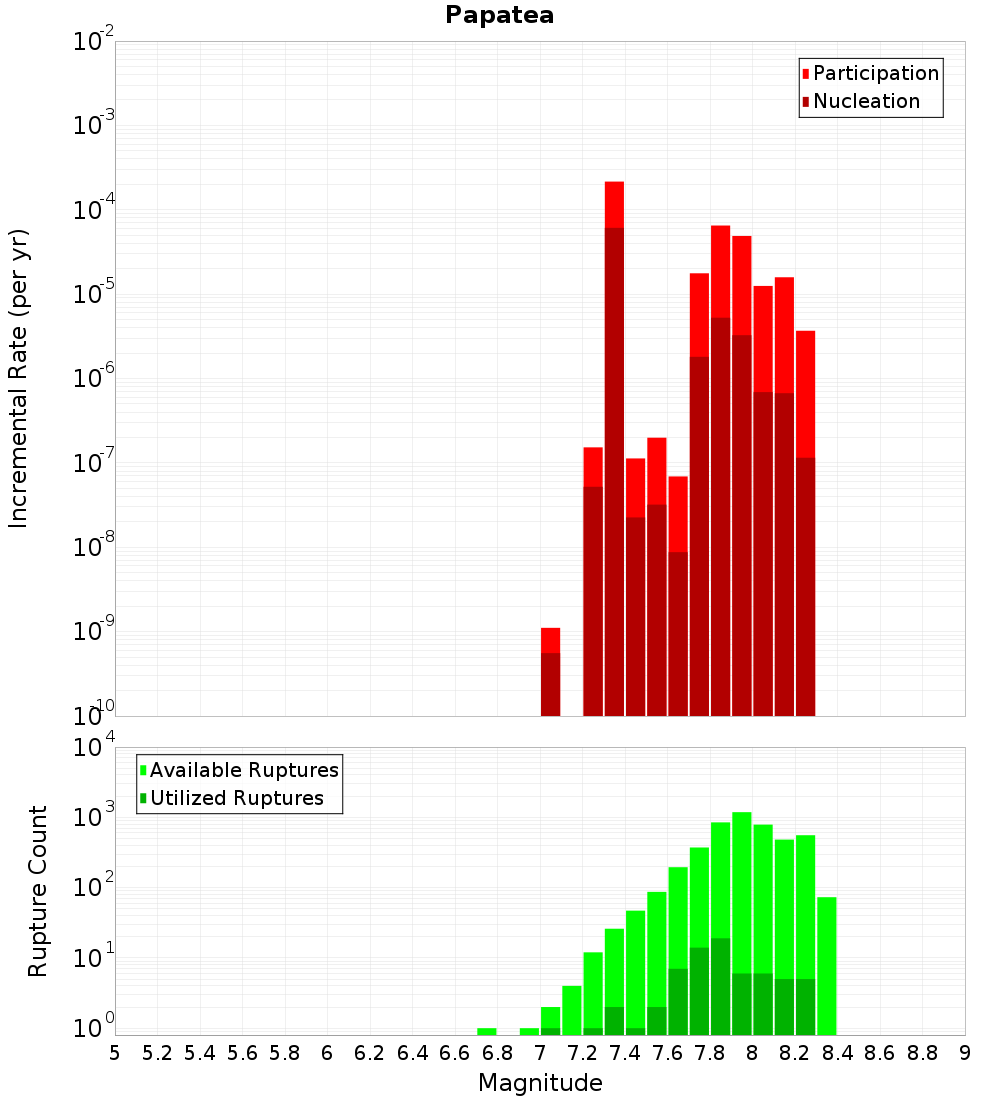 Papatea

Participation
Nucleation

Incremental Rate (per yr)

$10^{-2}$
$10^{-3}$
$10^{-4}$
$10^{-5}$
$10^{-6}$
$10^{-7}$
$10^{-8}$
$10^{-9}$
$10^{-10}$

Available Ruptures
Utilized Ruptures

Rupture Count

$10^{4}$
$10^{3}$
$10^{2}$
$10^{1}$
$10^{0}$

5 5.2 5.4 5.6 5.8 6 6.2 6.4 6.6 6.8 7 7.2 7.4 7.6 7.8 8 8.2 8.4 8.6 8.8 9

Magnitude